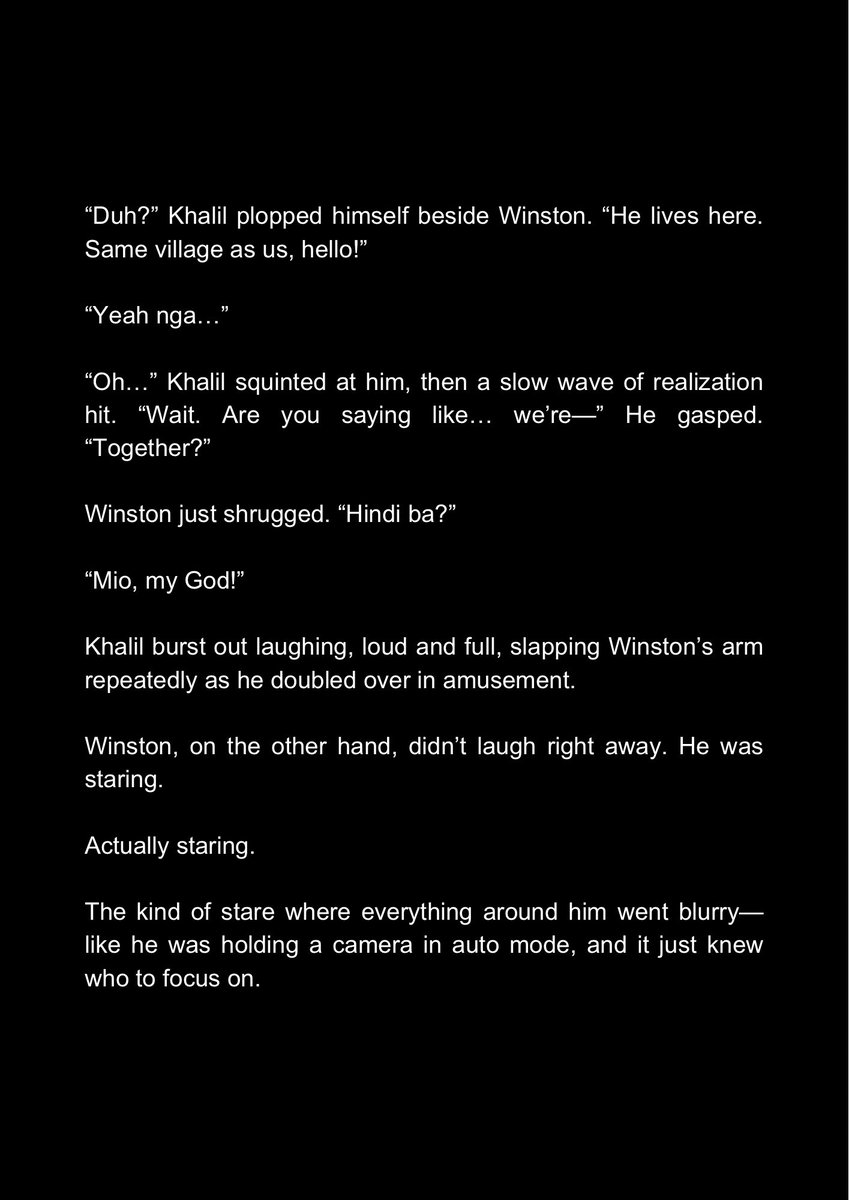 "Duh?" Khalil plopped himself beside Winston. "He lives here. Same village as us, hello!"

"Yeah nga…"

"Oh…" Khalil squinted at him, then a slow wave of realization hit. "Wait. Are you saying like… we're—" He gasped. "Together?"

Winston just shrugged. "Hindi ba?"

"Mio, my God!"

Khalil burst out laughing, loud and full, slapping Winston's arm repeatedly as he doubled over in amusement.

Winston, on the other hand, didn't laugh right away. He was staring.

Actually staring.

The kind of stare where everything around him went blurry—like he was holding a camera in auto mode, and it just knew who to focus on.